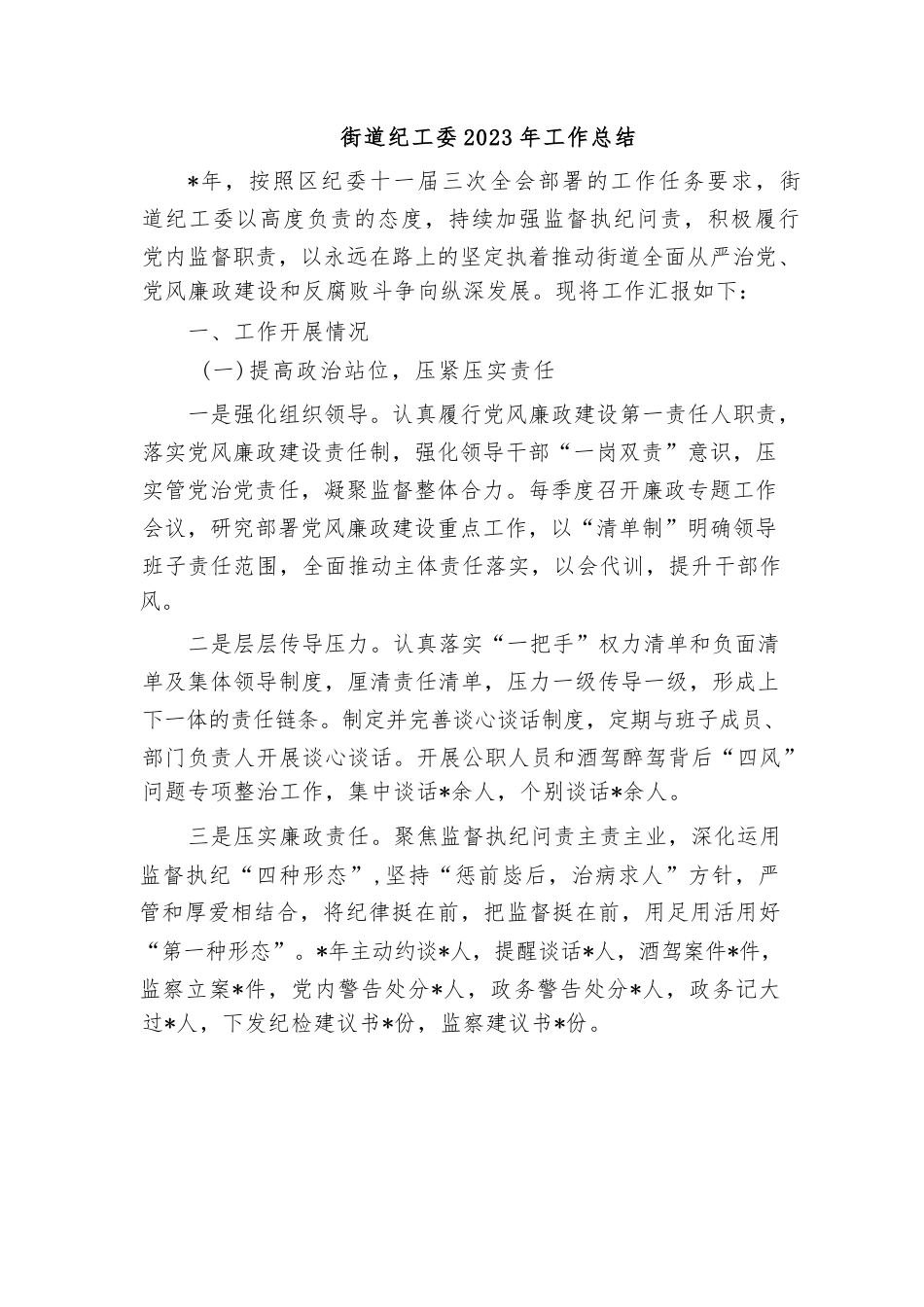 街道纪工委2023年工作总结

*年，按照区纪委十一届三次全会部署的工作任务要求，街道纪工委以高度负责的态度，持续加强监督执纪问责，积极履行党内监督职责，以永远在路上的坚定执着推动街道全面从严治党、党风廉政建设和反腐败斗争向纵深发展。现将工作汇报如下：

一、工作开展情况

（一）提高政治站位，压紧压实责任

一是强化组织领导。认真履行党风廉政建设第一责任人职责，落实党风廉政建设责任制，强化领导干部“一岗双责”意识，压实管党治党责任，凝聚监督整体合力。每季度召开廉政专题工作会议，研究部署党风廉政建设重点工作，以“清单制”明确领导班子责任范围，全面推动主体责任落实，以会代训，提升干部作风。

二是层层传导压力。认真落实“一把手”权力清单和负面清单及集体领导制度，厘清责任清单，压力一级传导一级，形成上下一体的责任链条。制定并完善谈心谈话制度，定期与班子成员、部门负责人开展谈心谈话。开展公职人员和酒驾醉驾背后“四风”问题专项整治工作，集中谈话*余人，个别谈话*余人。

三是压实廉政责任。聚焦监督执纪问责主责主业，深化运用监督执纪“四种形态”，坚持“惩前毖后，治病求人”方针，严管和厚爱相结合，将纪律挺在前，把监督挺在前，用足用活用好“第一种形态”。*年主动约谈*人，提醒谈话*人，酒驾案件*件，监察立案*件，党内警告处分*人，政务警告处分*人，政务记大过*人，下发纪检建议书*份，监察建议书*份。